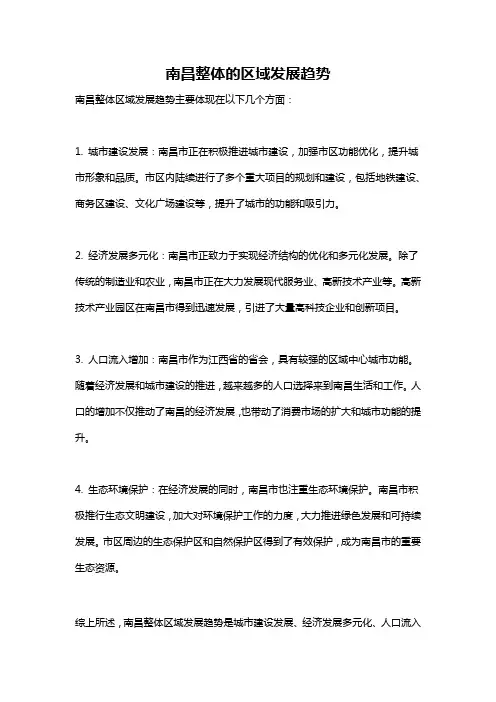 南昌整体的区域发展趋势

南昌整体区域发展趋势主要体现在以下几个方面：

1. 城市建设发展：南昌市正在积极推进城市建设，加强市区功能优化，提升城市形象和品质。市区内陆续进行了多个重大项目的规划和建设，包括地铁建设、商务区建设、文化广场建设等，提升了城市的功能和吸引力。

2. 经济发展多元化：南昌市正致力于实现经济结构的优化和多元化发展。除了传统的制造业和农业，南昌市正在大力发展现代服务业、高新技术产业等。高新技术产业园区在南昌市得到迅速发展，引进了大量高科技企业和创新项目。

3. 人口流入增加：南昌市作为江西省的省会，具有较强的区域中心城市功能。随着经济发展和城市建设的推进，越来越多的人口选择来到南昌生活和工作。人口的增加不仅推动了南昌的经济发展，也带动了消费市场的扩大和城市功能的提升。

4. 生态环境保护：在经济发展的同时，南昌市也注重生态环境保护。南昌市积极推行生态文明建设，加大对环境保护工作的力度，大力推进绿色发展和可持续发展。市区周边的生态保护区和自然保护区得到了有效保护，成为南昌市的重要生态资源。

综上所述，南昌整体区域发展趋势是城市建设发展、经济发展多元化、人口流入